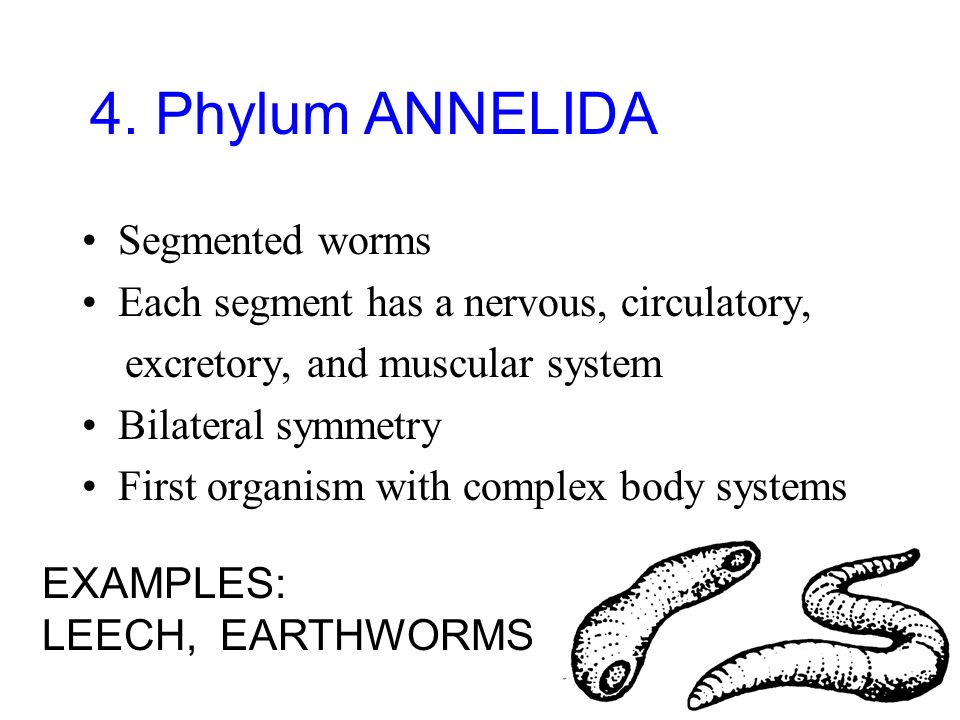 4. Phylum ANNELIDA

• Segmented worms
• Each segment has a nervous, circulatory, excretory, and muscular system
• Bilateral symmetry
• First organism with complex body systems

EXAMPLES:
LEECH, EARTHWORMS